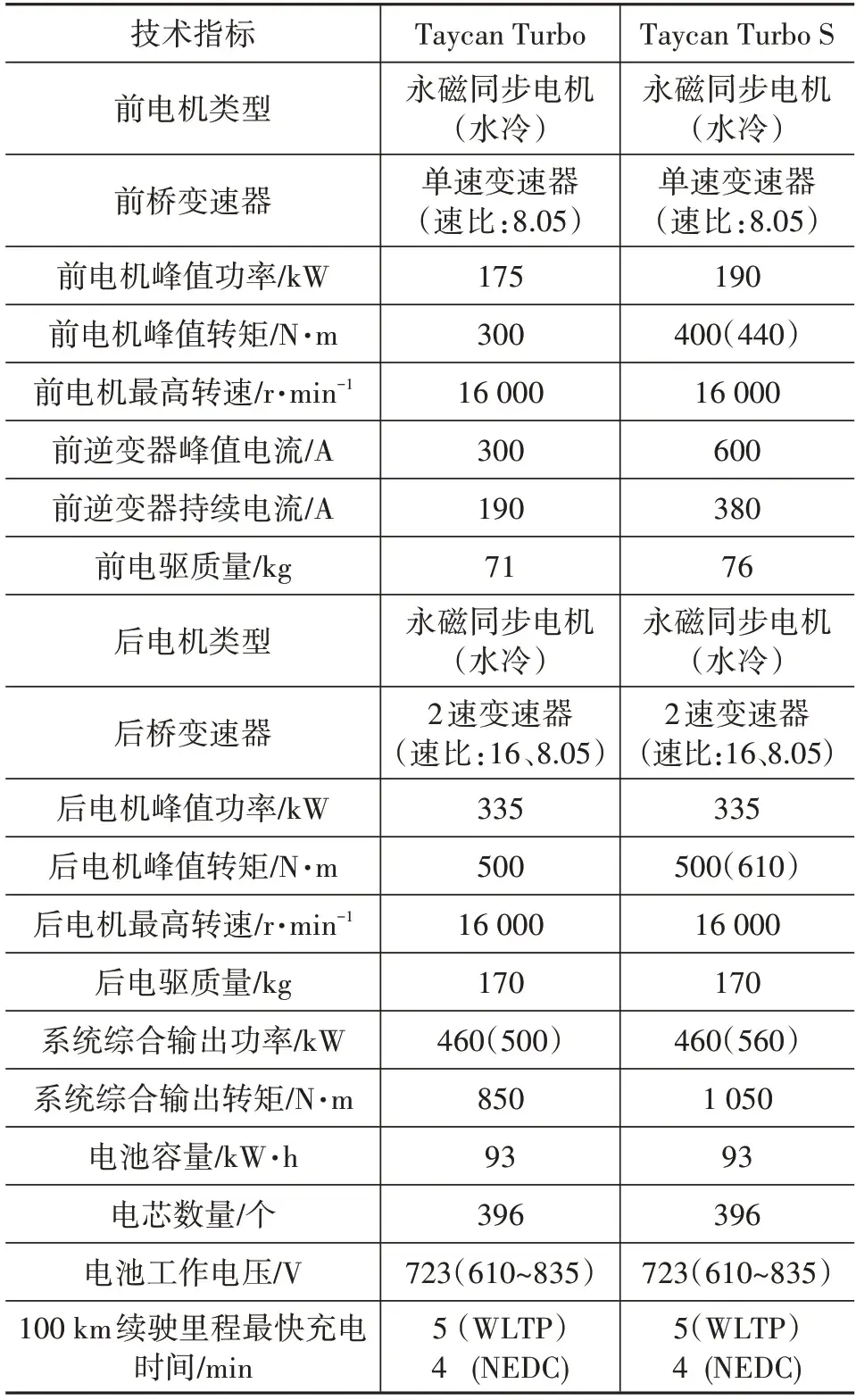 | 技术指标 | Taycan Turbo | Taycan Turbo S |
|---|---|---|
| 前电机类型 | 永磁同步电机（水冷） | 永磁同步电机（水冷） |
| 前桥变速器 | 单速变速器（速比：8.05） | 单速变速器（速比：8.05） |
| 前电机峰值功率/kW | 175 | 190 |
| 前电机峰值转矩/N·m | 300 | 400（440） |
| 前电机最高转速/r·min$^{-1}$ | 16 000 | 16 000 |
| 前逆变器峰值电流/A | 300 | 600 |
| 前逆变器持续电流/A | 190 | 380 |
| 前电驱质量/kg | 71 | 76 |
| 后电机类型 | 永磁同步电机（水冷） | 永磁同步电机（水冷） |
| 后桥变速器 | 2速变速器（速比：16、8.05） | 2速变速器（速比：16、8.05） |
| 后电机峰值功率/kW | 335 | 335 |
| 后电机峰值转矩/N·m | 500 | 500（610） |
| 后电机最高转速/r·min$^{-1}$ | 16 000 | 16 000 |
| 后电驱质量/kg | 170 | 170 |
| 系统综合输出功率/kW | 460（500） | 460（560） |
| 系统综合输出转矩/N·m | 850 | 1 050 |
| 电池容量/kW·h | 93 | 93 |
| 电芯数量/个 | 396 | 396 |
| 电池工作电压/V | 723（610~835） | 723（610~835） |
| 100 km续驶里程最快充电时间/min | 5（WLTP） 4 (NEDC) | 5（WLTP） 4 (NEDC) |